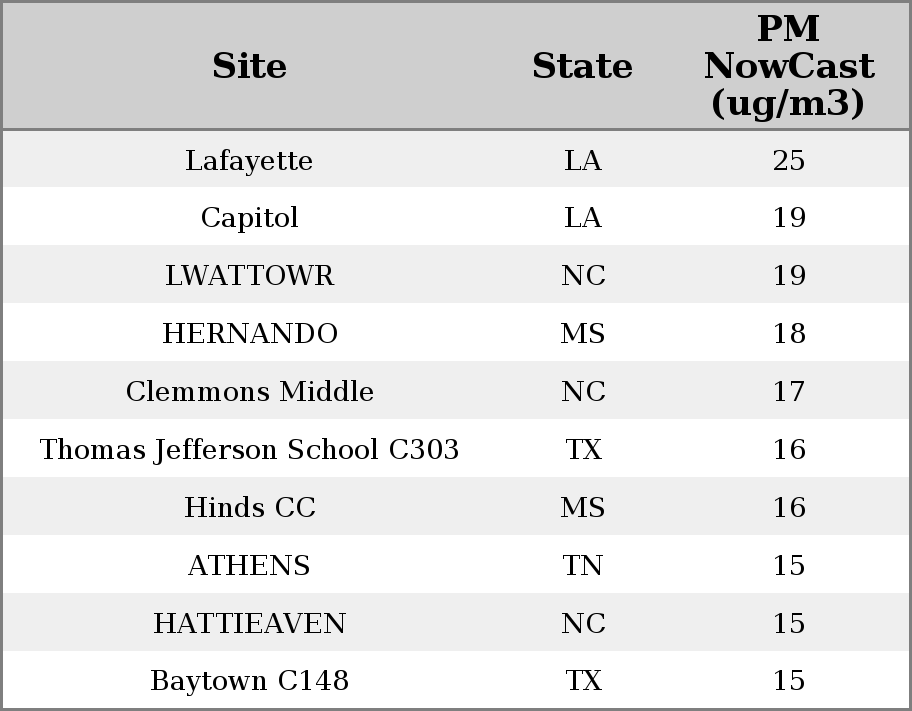 | Site | State | PM NowCast (ug/m3) |
|---|---|---|
| Lafayette | LA | 25 |
| Capitol | LA | 19 |
| LWATTOWR | NC | 19 |
| HERNANDO | MS | 18 |
| Clemmons Middle | NC | 17 |
| Thomas Jefferson School C303 | TX | 16 |
| Hinds CC | MS | 16 |
| ATHENS | TN | 15 |
| HATTIEAVEN | NC | 15 |
| Baytown C148 | TX | 15 |